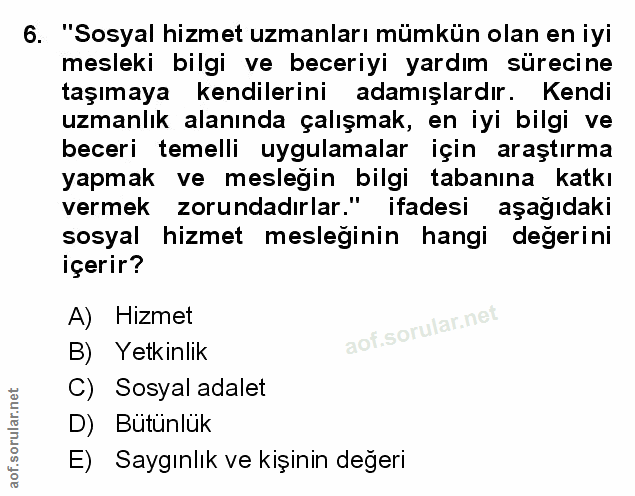 6. "Sosyal hizmet uzmanları mümkün olan en iyi mesleki bilgi ve beceriyi yardım sürecine taşımaya kendilerini adamışlardır. Kendi uzmanlık alanında çalışmak, en iyi bilgi ve beceri temelli uygulamalar için araştırma yapmak ve mesleğin bilgi tabanına katkı vermek zorundadırlar." ifadesi aşağıdaki sosyal hizmet mesleğinin hangi değerini içerir?

A) Hizmet
B) Yetkinlik
C) Sosyal adalet
D) Bütünlük
E) Saygınlık ve kişinin değeri

aof.sorular.net

aof.sorular.net